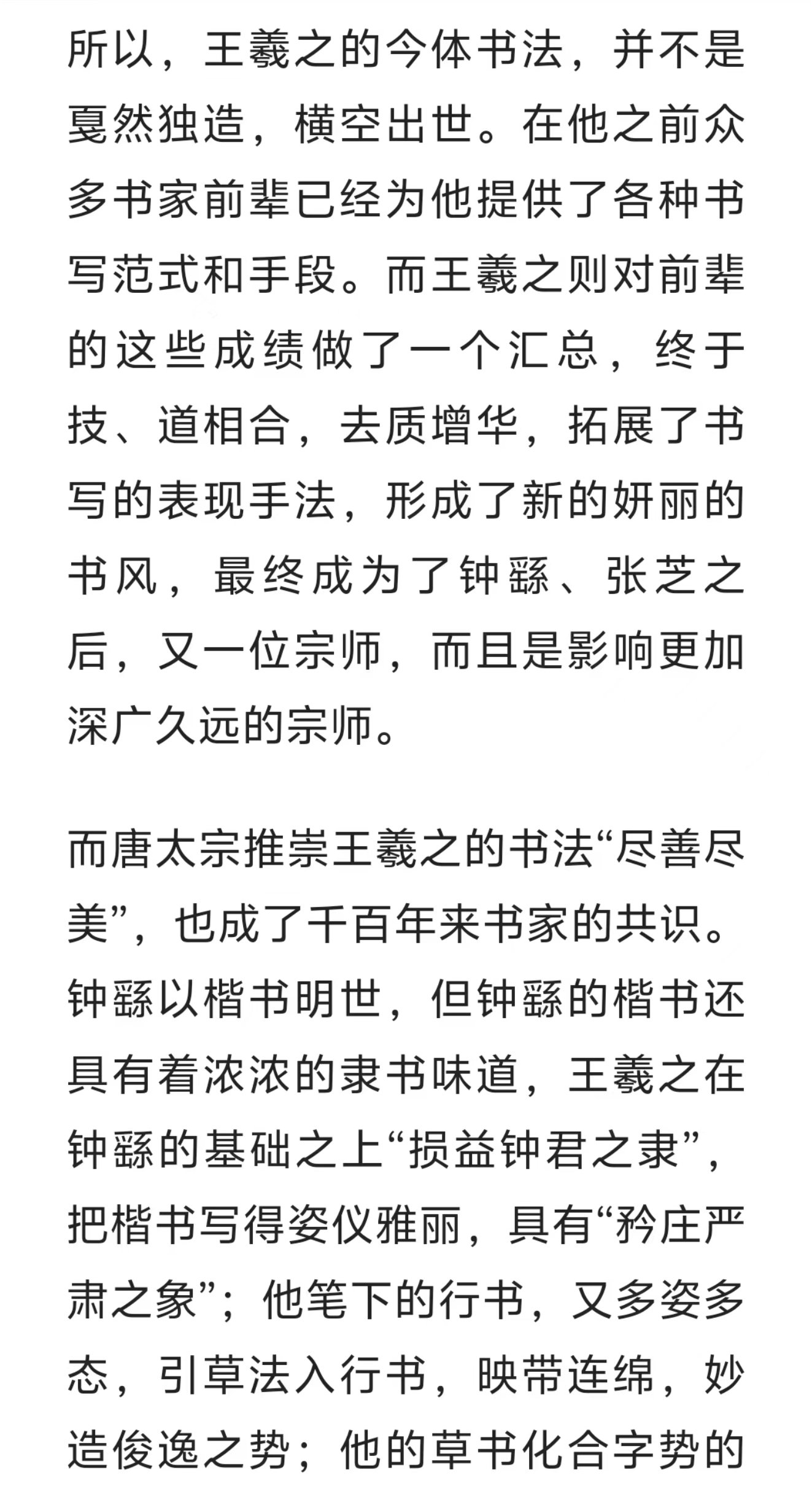 所以，王羲之的今体书法，并不是戛然独造，横空出世。在他之前众多书家前辈已经为他提供了各种书写范式和手段。而王羲之则对前辈的这些成绩做了一个汇总，终于技、道相合，去质增华，拓展了书写的表现手法，形成了新的妍丽的书风，最终成为了钟繇、张芝之后，又一位宗师，而且是影响更加深广久远的宗师。

而唐太宗推崇王羲之的书法“尽善尽美”，也成了千百年来书家的共识。钟繇以楷书明世，但钟繇的楷书还具有着浓浓的隶书味道，王羲之在钟繇的基础之上“损益钟君之隶”，把楷书写得姿仪雅丽，具有“矜庄严肃之象”；他笔下的行书，又多姿多态，引草法入行书，映带连绵，妙造俊逸之势；他的草书化合字势的